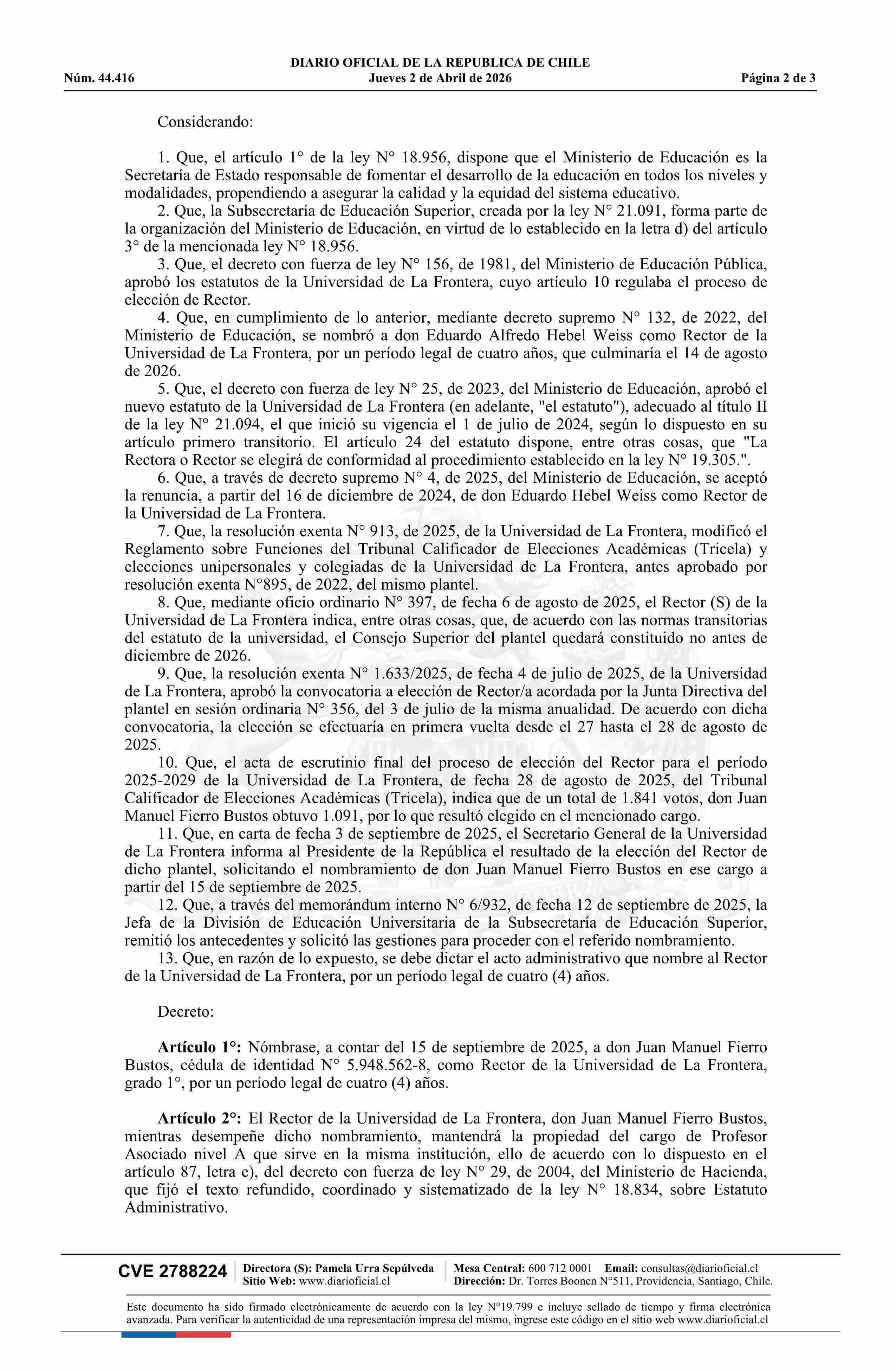 DIARIO OFICIAL DE LA REPUBLICA DE CHILE
Núm. 44.416 Jueves 2 de Abril de 2026 Página 2 de 3

Considerando:

1. Que, el artículo 1° de la ley N° 18.956, dispone que el Ministerio de Educación es la Secretaría de Estado responsable de fomentar el desarrollo de la educación en todos los niveles y modalidades, propendiendo a asegurar la calidad y la equidad del sistema educativo.
2. Que, la Subsecretaría de Educación Superior, creada por la ley N° 21.091, forma parte de la organización del Ministerio de Educación, en virtud de lo establecido en la letra d) del artículo 3° de la mencionada ley N° 18.956.
3. Que, el decreto con fuerza de ley N° 156, de 1981, del Ministerio de Educación Pública, aprobó los estatutos de la Universidad de La Frontera, cuyo artículo 10 regulaba el proceso de elección de Rector.
4. Que, en cumplimiento de lo anterior, mediante decreto supremo N° 132, de 2022, del Ministerio de Educación, se nombró a don Eduardo Alfredo Hebel Weiss como Rector de la Universidad de La Frontera, por un período legal de cuatro años, que culminaría el 14 de agosto de 2026.
5. Que, el decreto con fuerza de ley N° 25, de 2023, del Ministerio de Educación, aprobó el nuevo estatuto de la Universidad de La Frontera (en adelante, "el estatuto"), adecuado al título II de la ley N° 21.094, el que inició su vigencia el 1 de julio de 2024, según lo dispuesto en su artículo primero transitorio. El artículo 24 del estatuto dispone, entre otras cosas, que "La Rectora o Rector se elegirá de conformidad al procedimiento establecido en la ley N° 19.305.".
6. Que, a través de decreto supremo N° 4, de 2025, del Ministerio de Educación, se aceptó la renuncia, a partir del 16 de diciembre de 2024, de don Eduardo Hebel Weiss como Rector de la Universidad de La Frontera.
7. Que, la resolución exenta N° 913, de 2025, de la Universidad de La Frontera, modificó el Reglamento sobre Funciones del Tribunal Calificador de Elecciones Académicas (Tricela) y elecciones unipersonales y colegiadas de la Universidad de La Frontera, antes aprobado por resolución exenta N°895, de 2022, del mismo plantel.
8. Que, mediante oficio ordinario N° 397, de fecha 6 de agosto de 2025, el Rector (S) de la Universidad de La Frontera indica, entre otras cosas, que, de acuerdo con las normas transitorias del estatuto de la universidad, el Consejo Superior del plantel quedará constituido no antes de diciembre de 2026.
9. Que, la resolución exenta N° 1.633/2025, de fecha 4 de julio de 2025, de la Universidad de La Frontera, aprobó la convocatoria a elección de Rector/a acordada por la Junta Directiva del plantel en sesión ordinaria N° 356, del 3 de julio de la misma anualidad. De acuerdo con dicha convocatoria, la elección se efectuaría en primera vuelta desde el 27 hasta el 28 de agosto de 2025.
10. Que, el acta de escrutinio final del proceso de elección del Rector para el período 2025-2029 de la Universidad de La Frontera, de fecha 28 de agosto de 2025, del Tribunal Calificador de Elecciones Académicas (Tricela), indica que de un total de 1.841 votos, don Juan Manuel Fierro Bustos obtuvo 1.091, por lo que resultó elegido en el mencionado cargo.
11. Que, en carta de fecha 3 de septiembre de 2025, el Secretario General de la Universidad de La Frontera informa al Presidente de la República el resultado de la elección del Rector de dicho plantel, solicitando el nombramiento de don Juan Manuel Fierro Bustos en ese cargo a partir del 15 de septiembre de 2025.
12. Que, a través del memorándum interno N° 6/932, de fecha 12 de septiembre de 2025, la Jefa de la División de Educación Universitaria de la Subsecretaría de Educación Superior, remitió los antecedentes y solicitó las gestiones para proceder con el referido nombramiento.
13. Que, en razón de lo expuesto, se debe dictar el acto administrativo que nombre al Rector de la Universidad de La Frontera, por un período legal de cuatro (4) años.

Decreto:

Artículo 1°: Nómbrase, a contar del 15 de septiembre de 2025, a don Juan Manuel Fierro Bustos, cédula de identidad N° 5.948.562-8, como Rector de la Universidad de La Frontera, grado 1°, por un período legal de cuatro (4) años.

Artículo 2°: El Rector de la Universidad de La Frontera, don Juan Manuel Fierro Bustos, mientras desempeñe dicho nombramiento, mantendrá la propiedad del cargo de Profesor Asociado nivel A que sirve en la misma institución, ello de acuerdo con lo dispuesto en el artículo 87, letra e), del decreto con fuerza de ley N° 29, de 2004, del Ministerio de Hacienda, que fijó el texto refundido, coordinado y sistematizado de la ley N° 18.834, sobre Estatuto Administrativo.

CVE 2788224 Directora (S): Pamela Urra Sepúlveda Sitio Web: www.diarioficial.cl Mesa Central: 600 712 0001 Email: consultas@diarioficial.cl Dirección: Dr. Torres Boonen N°511, Providencia, Santiago, Chile.

Este documento ha sido firmado electrónicamente de acuerdo con la ley N°19.799 e incluye sellado de tiempo y firma electrónica avanzada. Para verificar la autenticidad de una representación impresa del mismo, ingrese este código en el sitio web www.diarioficial.cl